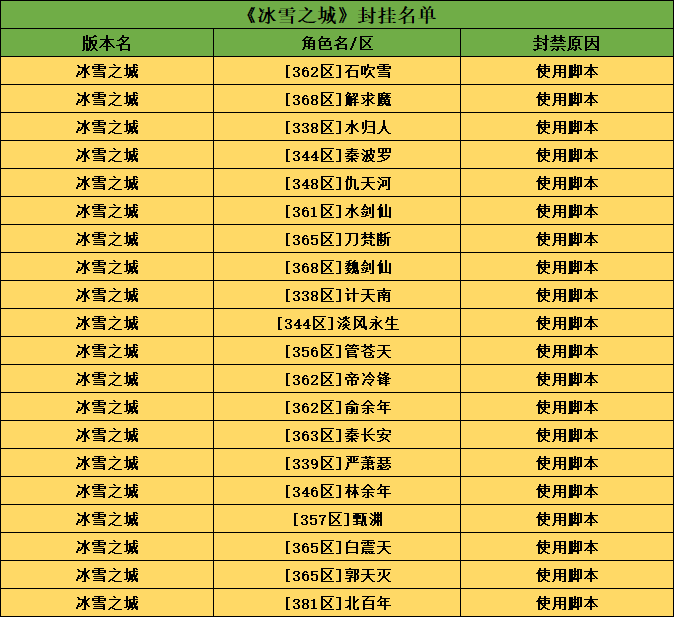 《冰雪之城》封挂名单

| 版本名 | 角色名/区 | 封禁原因 |
|---|---|---|
| 冰雪之城 | [362区]石吹雪 | 使用脚本 |
| 冰雪之城 | [368区]解求魔 | 使用脚本 |
| 冰雪之城 | [338区]水归人 | 使用脚本 |
| 冰雪之城 | [344区]秦波罗 | 使用脚本 |
| 冰雪之城 | [348区]仇天河 | 使用脚本 |
| 冰雪之城 | [361区]水剑仙 | 使用脚本 |
| 冰雪之城 | [365区]刀梵断 | 使用脚本 |
| 冰雪之城 | [368区]魏剑仙 | 使用脚本 |
| 冰雪之城 | [338区]计天南 | 使用脚本 |
| 冰雪之城 | [344区]淡风永生 | 使用脚本 |
| 冰雪之城 | [356区]管苍天 | 使用脚本 |
| 冰雪之城 | [362区]帝冷锋 | 使用脚本 |
| 冰雪之城 | [362区]俞余年 | 使用脚本 |
| 冰雪之城 | [363区]秦长安 | 使用脚本 |
| 冰雪之城 | [339区]严萧瑟 | 使用脚本 |
| 冰雪之城 | [346区]林余年 | 使用脚本 |
| 冰雪之城 | [357区]甄渊 | 使用脚本 |
| 冰雪之城 | [365区]白震天 | 使用脚本 |
| 冰雪之城 | [365区]郭天灭 | 使用脚本 |
| 冰雪之城 | [381区]北百年 | 使用脚本 |